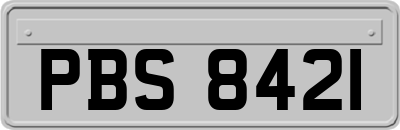 PBS 8421